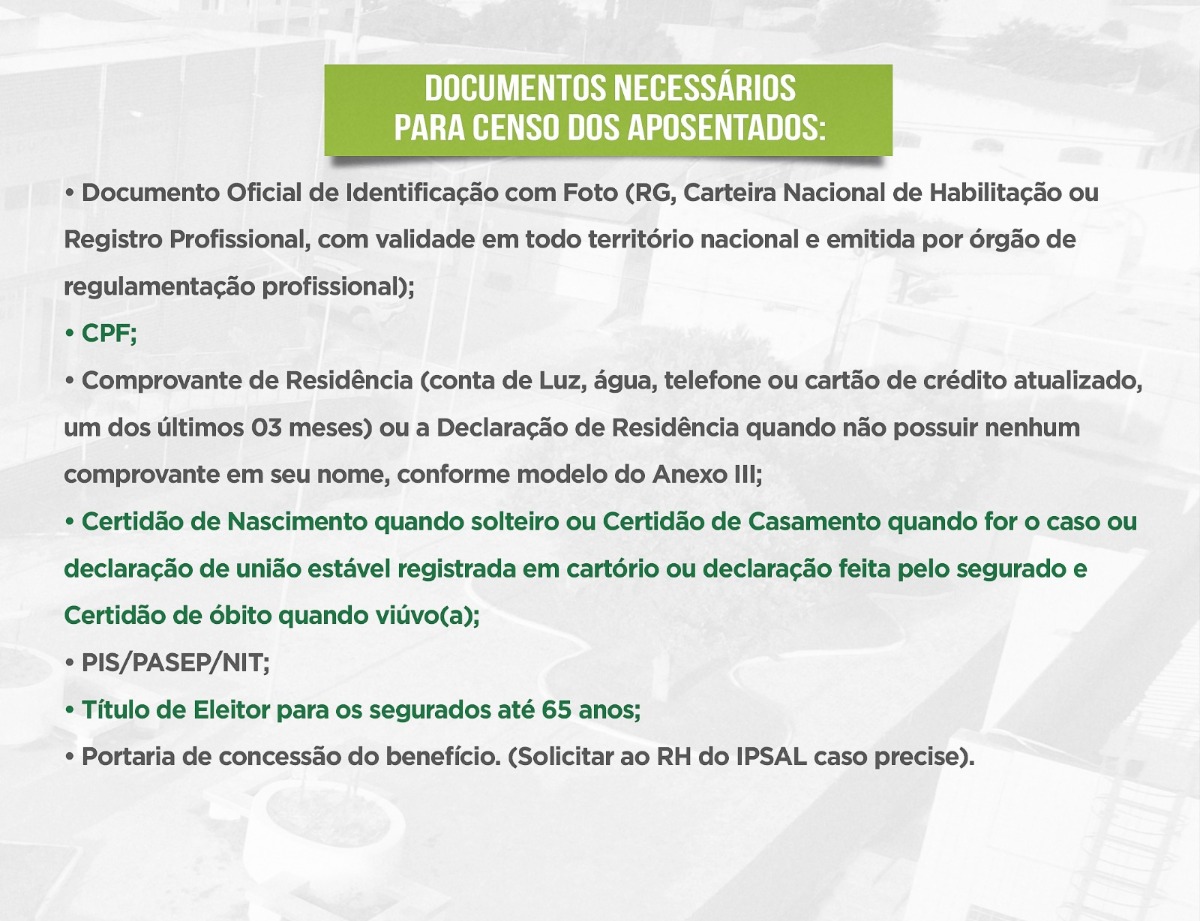 DOCUMENTOS NECESSÁRIOS PARA CENSO DOS APOSENTADOS:

• Documento Oficial de Identificação com Foto (RG, Carteira Nacional de Habilitação ou Registro Profissional, com validade em todo território nacional e emitida por órgão de regulamentação profissional);

• CPF;

• Comprovante de Residência (conta de Luz, água, telefone ou cartão de crédito atualizado, um dos últimos 03 meses) ou a Declaração de Residência quando não possuir nenhum comprovante em seu nome, conforme modelo do Anexo III;

• Certidão de Nascimento quando solteiro ou Certidão de Casamento quando for o caso ou declaração de união estável registrada em cartório ou declaração feita pelo segurado e Certidão de óbito quando viúvo(a);

• PIS/PASEP/NIT;

• Título de Eleitor para os segurados até 65 anos;

• Portaria de concessão do benefício. (Solicitar ao RH do IPSAL caso precise).